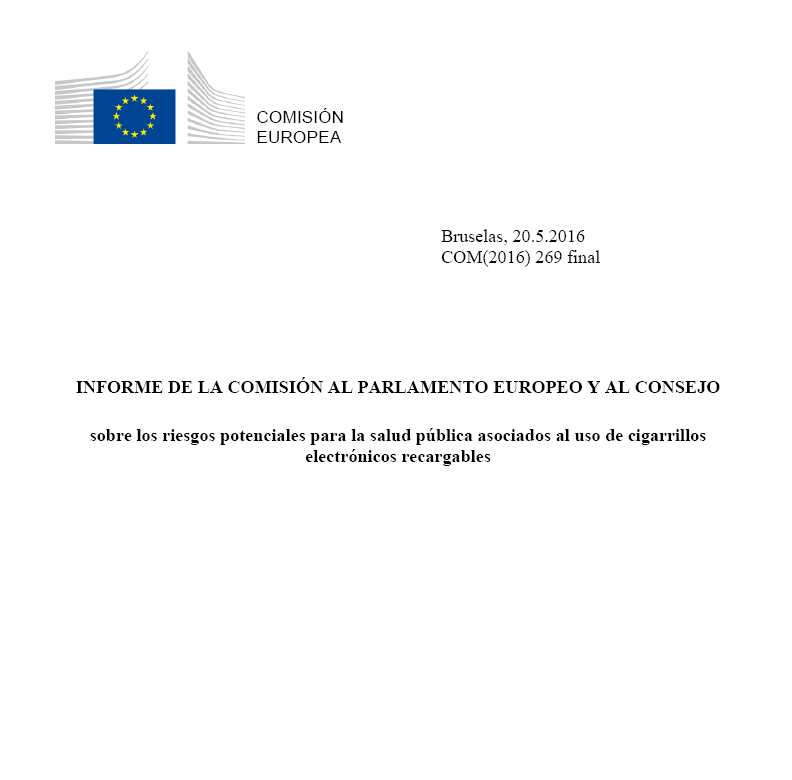 COMISIÓN
EUROPEA

Bruselas, 20.5.2016
COM(2016) 269 final

INFORME DE LA COMISIÓN AL PARLAMENTO EUROPEO Y AL CONSEJO

sobre los riesgos potenciales para la salud pública asociados al uso de cigarrillos electrónicos recargables